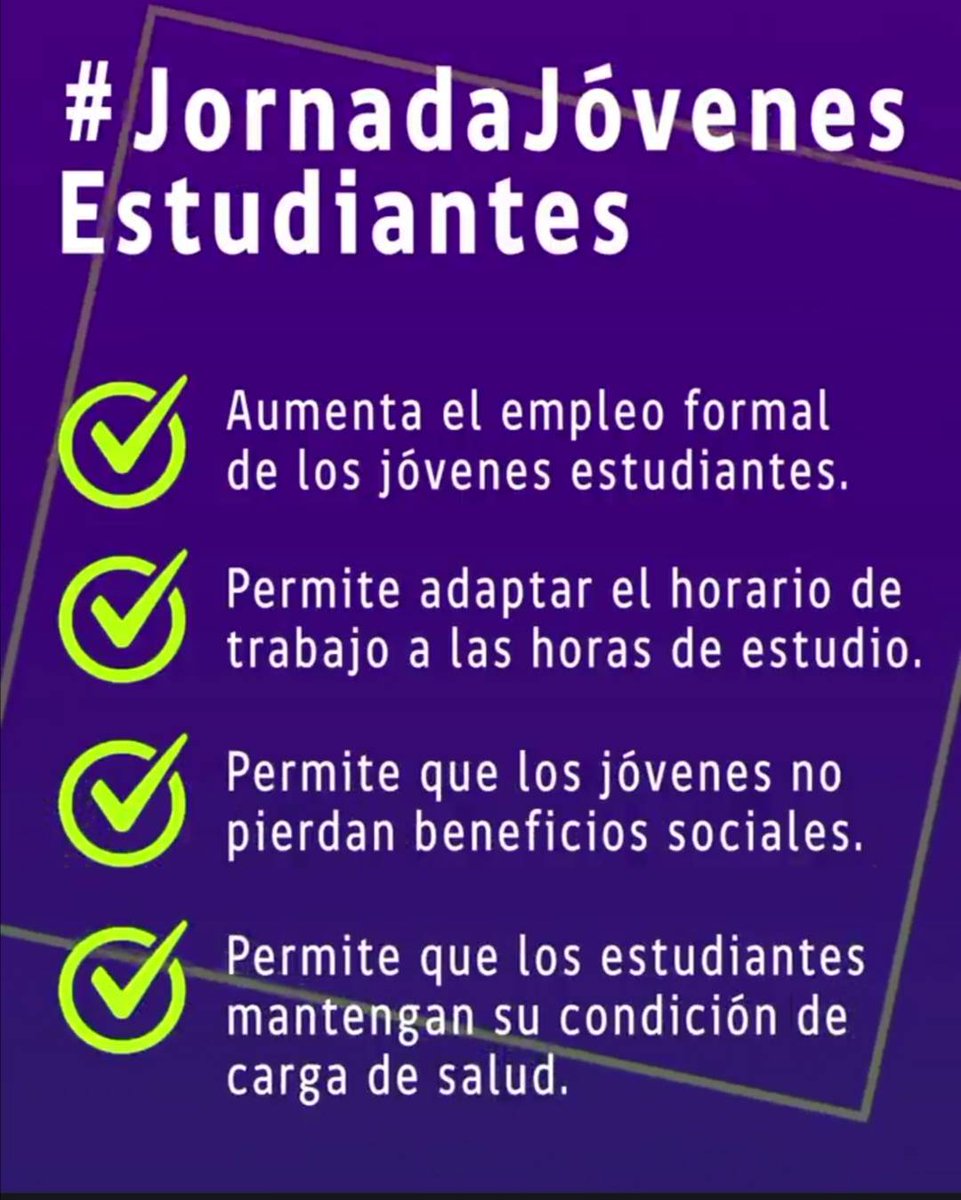 #JornadaJóvenes Estudiantes

Aumenta el empleo formal de los jóvenes estudiantes.

Permite adaptar el horario de trabajo a las horas de estudio.

Permite que los jóvenes no pierdan beneficios sociales.

Permite que los estudiantes mantengan su condición de carga de salud.